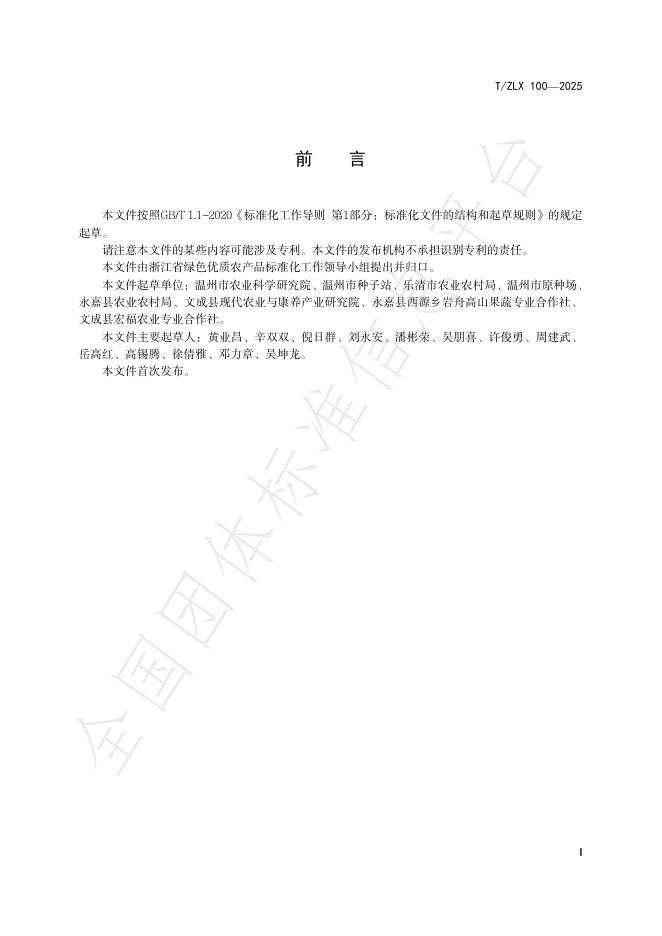 T/ZLX 100—2025

前　言

本文件按照GB/T 1.1-2020《标准化工作导则 第1部分：标准化文件的结构和起草规则》的规定起草。

请注意本文件的某些内容可能涉及专利。本文件的发布机构不承担识别专利的责任。

本文件由浙江省绿色优质农产品标准化工作领导小组提出并归口。

本文件起草单位：温州市农业科学研究院、温州市种子站、乐清市农业农村局、温州市原种场、永嘉县农业农村局、文成县现代农业与康养产业研究院、永嘉县西源乡岩舟高山果蔬专业合作社、文成县宏福农业专业合作社。

本文件主要起草人：黄业昌、辛双双、倪日群、刘永安、潘彬荣、吴朋喜、许俊勇、周建武、岳高红、高锡腾、徐倩雅、邓力章、吴坤龙。

本文件首次发布。

全国团体标准信息平台

I